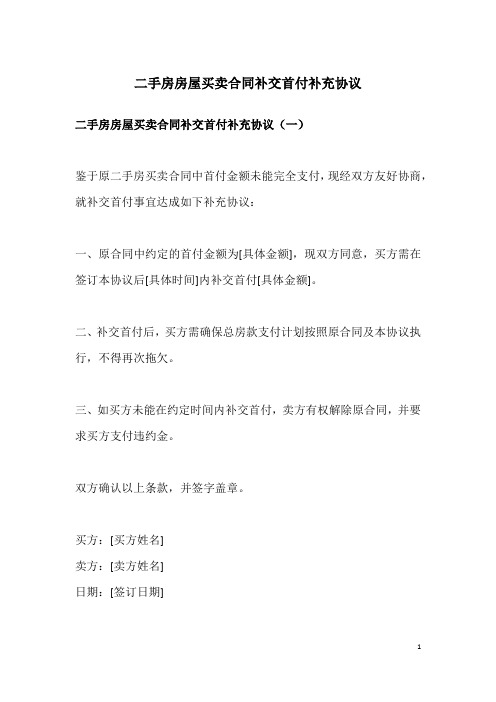 二手房房屋买卖合同补交首付补充协议

二手房房屋买卖合同补交首付补充协议（一）

鉴于原二手房买卖合同中首付金额未能完全支付，现经双方友好协商，就补交首付事宜达成如下补充协议：

一、原合同中约定的首付金额为[具体金额]，现双方同意，买方需在签订本协议后[具体时间]内补交首付[具体金额]。

二、补交首付后，买方需确保总房款支付计划按照原合同及本协议执行，不得再次拖欠。

三、如买方未能在约定时间内补交首付，卖方有权解除原合同，并要求买方支付违约金。

双方确认以上条款，并签字盖章。

买方：[买方姓名]
卖方：[卖方姓名]
日期：[签订日期]

1